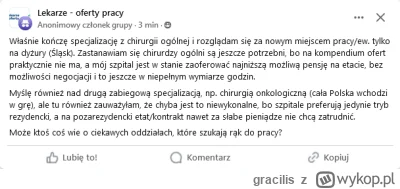 Lekarze - oferty pracy
Anonimowy członek grupy · 3 min ·

Właśnie kończę specjalizację z chirurgii ogólnej i rozglądam się za nowym miejscem pracy/ew. tylko na dyżury (Śląsk). Zastanawiam się chirurdzy ogólni są jeszcze potrzebni, bo na kompendium ofert praktycznie nie ma, a mój szpital jest w stanie zaoferować najniższą możliwą pensję na etacie, bez możliwości negocjacji i to jeszcze w niepełnym wymiarze godzin.

Myślę również nad drugą zabiegową specjalizacją, np. chirurgią onkologiczną (cała Polska wchodzi w grę), ale tu również zauważyłam, że chyba jest to niewykonalne, bo szpitale preferują jedynie tryb rezydencki, a na pozarezydencki etat/kontrakt nawet za słabe pieniądze nie chcą zatrudnić.

Może ktoś coś wie o ciekawych oddziałach, które szukają rąk do pracy?

Lubię to!
Komentarz
Kopiuj

gracilis z wykop.pl